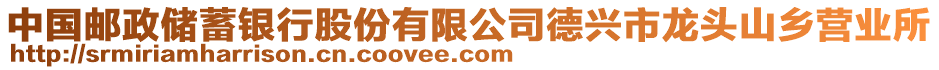 中国邮政储蓄银行股份有限公司德兴市龙头山乡营业所
http://srmiriamharrison.cn.coovee.com